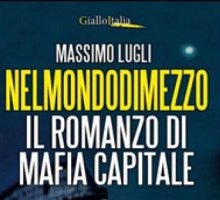 GialloItalia

MASSIMO LUGLI

NELMONDODIMEZZO

IL ROMANZO DI MAFIA CAPITALE